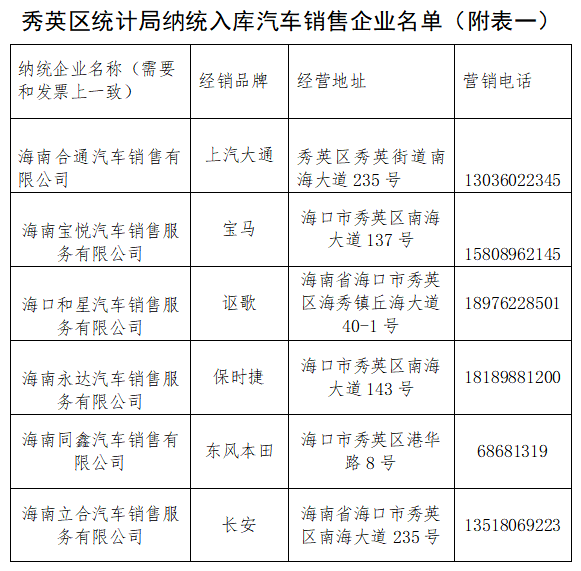 秀英区统计局纳统入库汽车销售企业名单（附表一）

| 纳统企业名称（需要和发票上一致） | 经销品牌 | 经营地址 | 营销电话 |
|---|---|---|---|
| 海南合通汽车销售有限公司 | 上汽大通 | 秀英区秀英街道南海大道 235 号 | 13036022345 |
| 海南宝悦汽车销售服务有限公司 | 宝马 | 海口市秀英区南海大道 137 号 | 15808962145 |
| 海口和星汽车销售服务有限公司 | 讴歌 | 海南省海口市秀英区海秀镇丘海大道 40-1 号 | 18976228501 |
| 海南永达汽车销售服务有限公司 | 保时捷 | 海口市秀英区南海大道 143 号 | 18189881200 |
| 海南同鑫汽车销售有限公司 | 东风本田 | 海口市秀英区港华路 8 号 | 68681319 |
| 海南立合汽车销售服务有限公司 | 长安 | 海南省海口市秀英区南海大道 235 号 | 13518069223 |